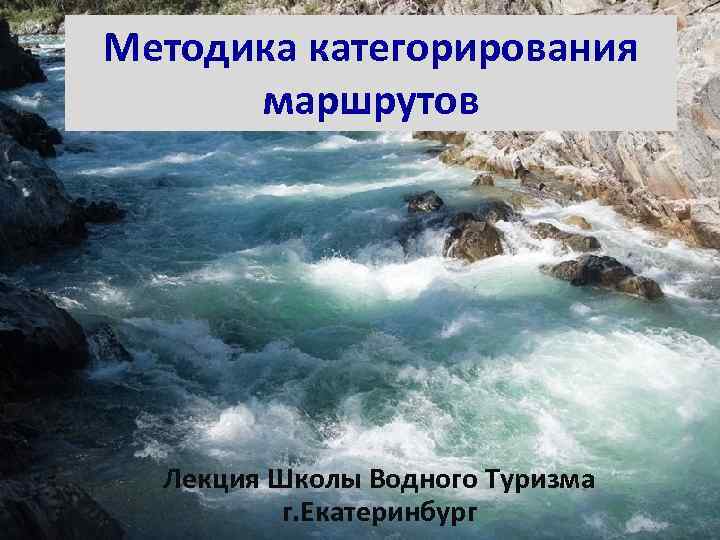 Методика категорирования маршрутов

Лекция Школы Водного Туризма
г.Екатеринбург